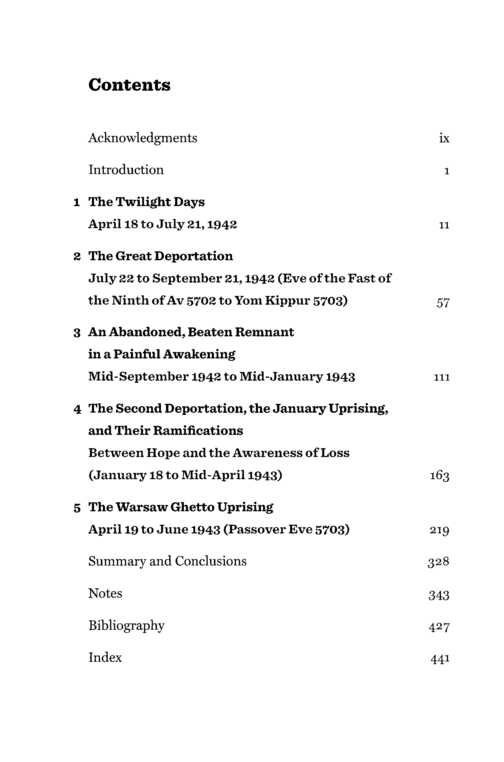 Contents

Acknowledgments ix

Introduction 1

1 The Twilight Days
April 18 to July 21, 1942 11

2 The Great Deportation
July 22 to September 21, 1942 (Eve of the Fast of the Ninth of Av 5702 to Yom Kippur 5703) 57

3 An Abandoned, Beaten Remnant in a Painful Awakening
Mid-September 1942 to Mid-January 1943 111

4 The Second Deportation, the January Uprising, and Their Ramifications
Between Hope and the Awareness of Loss (January 18 to Mid-April 1943) 163

5 The Warsaw Ghetto Uprising
April 19 to June 1943 (Passover Eve 5703) 219

Summary and Conclusions 328

Notes 343

Bibliography 427

Index 441